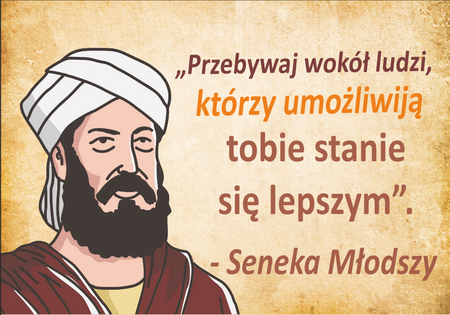 „Przebywaj wokół ludzi, którzy umożliwiją tobie stanie się lepszym”.

- Seneka Młodszy